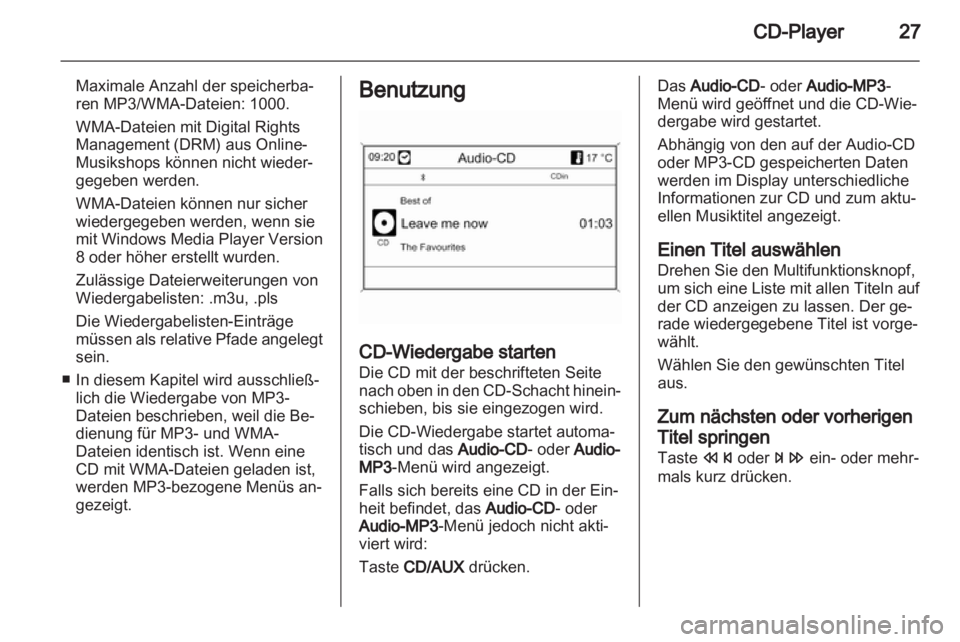 CD-Player 27

Maximale Anzahl der speicherbaren MP3/WMA-Dateien: 1000.

WMA-Dateien mit Digital Rights Management (DRM) aus Online-Musikshops können nicht wiedergegeben werden.

WMA-Dateien können nur sicher wiedergegeben werden, wenn sie mit Windows Media Player Version 8 oder höher erstellt wurden.

Zulässige Dateierweiterungen von Wiedergabelisten: .m3u, .pls

Die Wiedergabelisten-Einträge müssen als relative Pfade angelegt sein.

■ In diesem Kapitel wird ausschließlich die Wiedergabe von MP3-Dateien beschrieben, weil die Bedienung für MP3- und WMA-Dateien identisch ist. Wenn eine CD mit WMA-Dateien geladen ist, werden MP3-bezogene Menüs angezeigt.

Benutzung

09:20 Audio-CD 17 °C
CDin
Best of
Leave me now 01:03
CD
The Favourites

CD-Wiedergabe starten
Die CD mit der beschrifteten Seite nach oben in den CD-Schacht hineinschieben, bis sie eingezogen wird.

Die CD-Wiedergabe startet automatisch und das Audio-CD- oder Audio-MP3-Menü wird angezeigt.

Falls sich bereits eine CD in der Einheit befindet, das Audio-CD- oder Audio-MP3-Menü jedoch nicht aktiviert wird:

Taste CD/AUX drücken.

Das Audio-CD- oder Audio-MP3-Menü wird geöffnet und die CD-Wiedergabe wird gestartet.

Abhängig von den auf der Audio-CD oder MP3-CD gespeicherten Daten werden im Display unterschiedliche Informationen zur CD und zum aktuellen Musiktitel angezeigt.

Einen Titel auswählen
Drehen Sie den Multifunktionsknopf, um sich eine Liste mit allen Titeln auf der CD anzeigen zu lassen. Der gerade wiedergegebene Titel ist vorgewählt.

Wählen Sie den gewünschten Titel aus.

Zum nächsten oder vorherigen Titel springen
Taste ⏪⏮ oder ⏭⏩ ein- oder mehrmals kurz drücken.

carmanualsonline.info